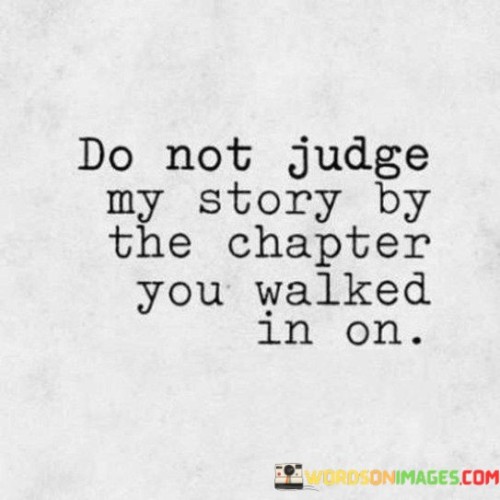 Do not judge my story by the chapter you walked in on.

WORDSONIMAGES.COM